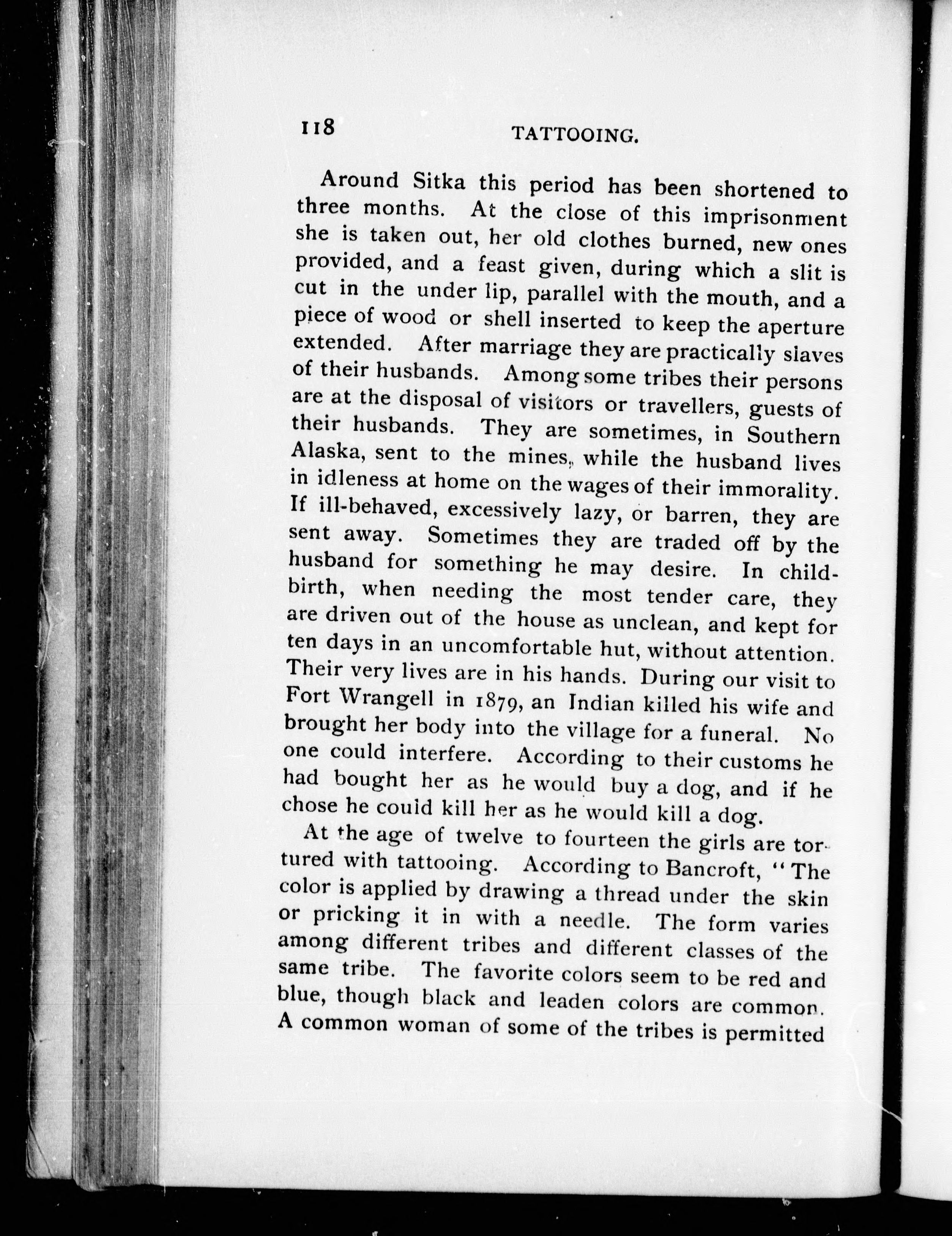 118 TATTOOING.

Around Sitka this period has been shortened to three months. At the close of this imprisonment she is taken out, her old clothes burned, new ones provided, and a feast given, during which a slit is cut in the under lip, parallel with the mouth, and a piece of wood or shell inserted to keep the aperture extended. After marriage they are practically slaves of their husbands. Among some tribes their persons are at the disposal of visitors or travellers, guests of their husbands. They are sometimes, in Southern Alaska, sent to the mines, while the husband lives in idleness at home on the wages of their immorality. If ill-behaved, excessively lazy, or barren, they are sent away. Sometimes they are traded off by the husband for something he may desire. In childbirth, when needing the most tender care, they are driven out of the house as unclean, and kept for ten days in an uncomfortable hut, without attention. Their very lives are in his hands. During our visit to Fort Wrangell in 1879, an Indian killed his wife and brought her body into the village for a funeral. No one could interfere. According to their customs he had bought her as he would buy a dog, and if he chose he could kill her as he would kill a dog.

At the age of twelve to fourteen the girls are tortured with tattooing. According to Bancroft, "The color is applied by drawing a thread under the skin or pricking it in with a needle. The form varies among different tribes and different classes of the same tribe. The favorite colors seem to be red and blue, though black and leaden colors are common. A common woman of some of the tribes is permitted